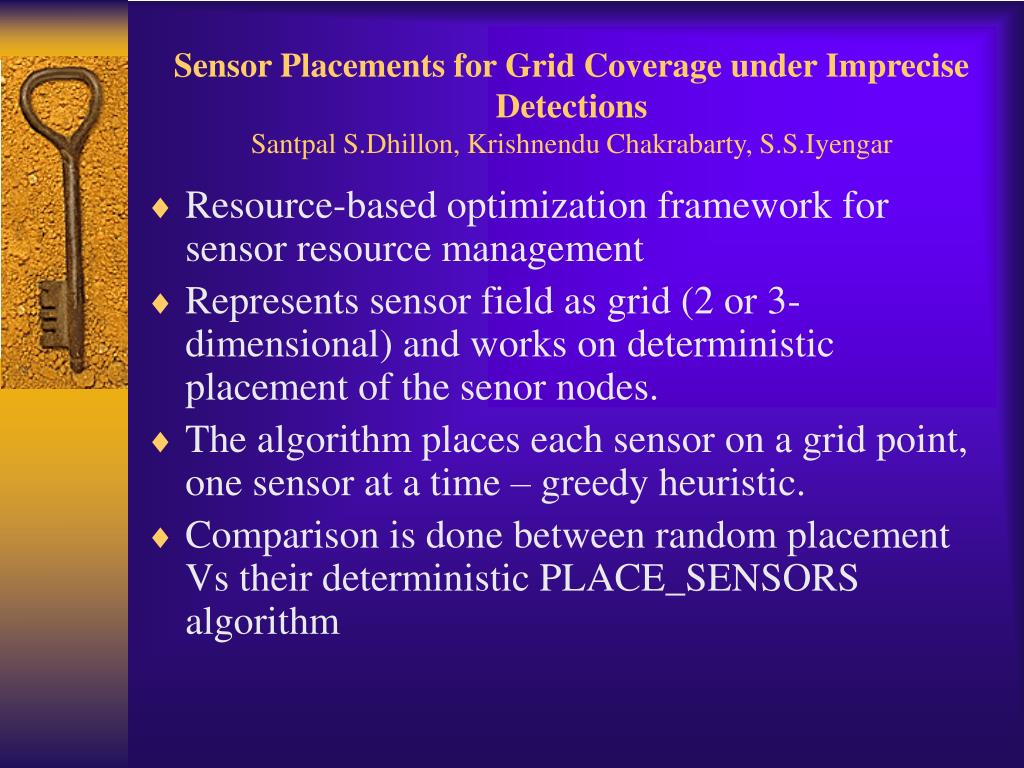 Sensor Placements for Grid Coverage under Imprecise Detections
Santpal S.Dhillon, Krishnendu Chakrabarty, S.S.Iyengar

♦ Resource-based optimization framework for sensor resource management
♦ Represents sensor field as grid (2 or 3-dimensional) and works on deterministic placement of the senor nodes.
♦ The algorithm places each sensor on a grid point, one sensor at a time – greedy heuristic.
♦ Comparison is done between random placement Vs their deterministic PLACE_SENSORS algorithm